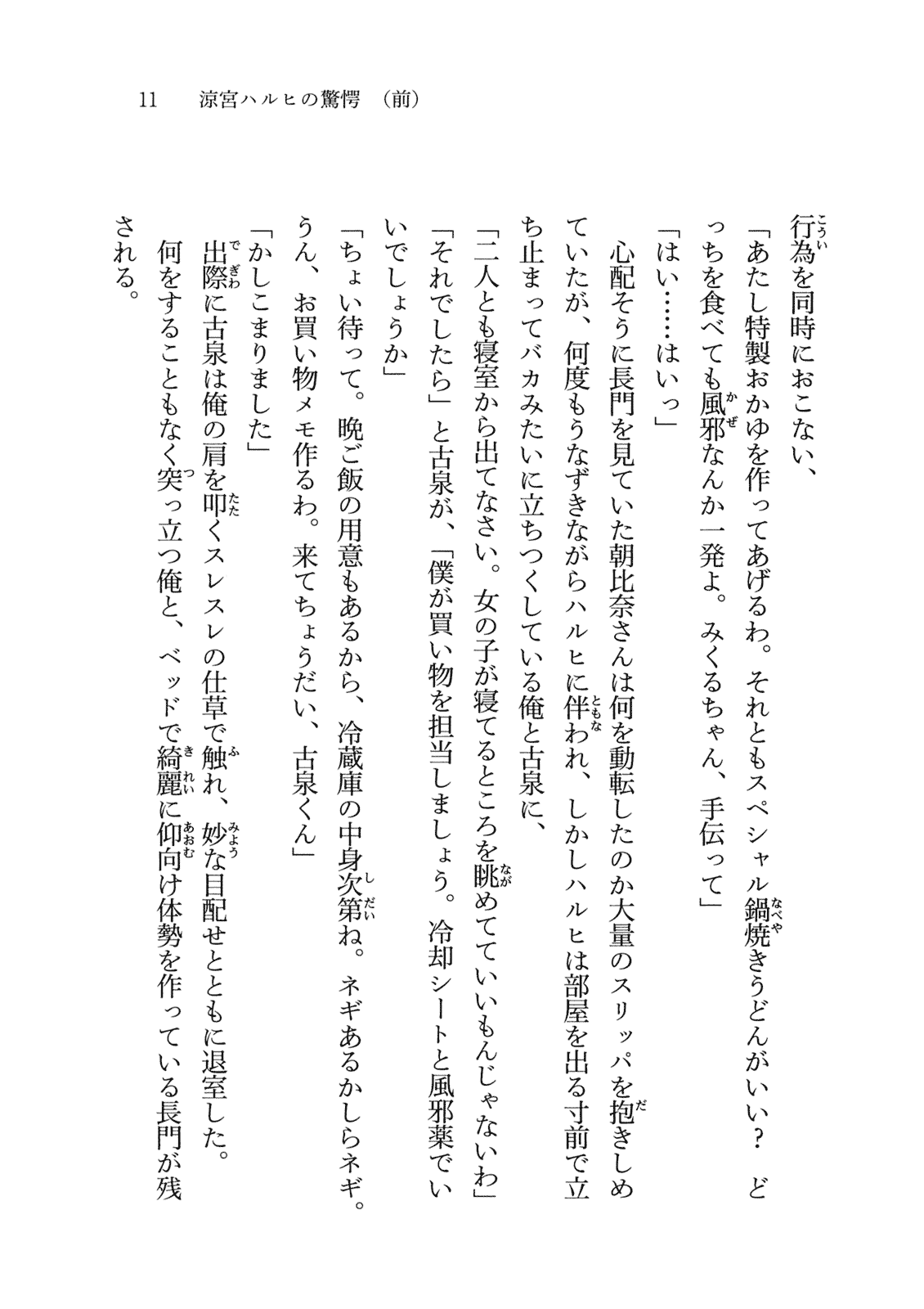 11　涼宮ハルヒの驚愕　（前）

行為を同時におこない、

「あたし特製おかゆを作ってあげるわ。それともスペシャル鍋焼きうどんがいい？　どっちを食べても風邪なんか一発よ。みくるちゃん、手伝って」

「はい……はいっ」

心配そうに長門を見ていた朝比奈さんは何を動転したのか大量のスリッパを抱きしめていたが、何度もうなずきながらハルヒに伴われ、しかしハルヒは部屋を出る寸前で立ち止まってバカみたいに立ちつくしている俺と古泉に、

「二人とも寝室から出てなさい。女の子が寝てるところを眺めてていいもんじゃないわ」

「それでしたら」と古泉が、「僕が買い物を担当しましょう。冷却シートと風邪薬でいいでしょうか」

「ちょい待って。晩ご飯の用意もあるから、冷蔵庫の中身次第ね。ネギあるかしらネギ。うん、お買い物メモ作るわ。来てちょうだい、古泉くん」

「かしこまりました」

出際に古泉は俺の肩を叩くスレスレの仕草で触れ、妙な目配せとともに退室した。

何をすることもなく突っ立つ俺と、ベッドで綺麗に仰向け体勢を作っている長門が残される。